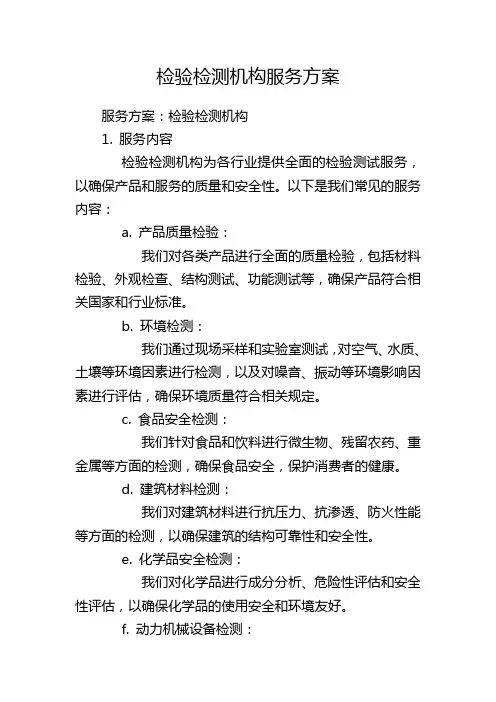 检验检测机构服务方案

服务方案：检验检测机构

1. 服务内容

检验检测机构为各行业提供全面的检验测试服务，以确保产品和服务的质量和安全性。以下是我们常见的服务内容：

a. 产品质量检验：

我们对各类产品进行全面的质量检验，包括材料检验、外观检查、结构测试、功能测试等，确保产品符合相关国家和行业标准。

b. 环境检测：

我们通过现场采样和实验室测试，对空气、水质、土壤等环境因素进行检测，以及对噪音、振动等环境影响因素进行评估，确保环境质量符合相关规定。

c. 食品安全检测：

我们针对食品和饮料进行微生物、残留农药、重金属等方面的检测，确保食品安全，保护消费者的健康。

d. 建筑材料检测：

我们对建筑材料进行抗压力、抗渗透、防火性能等方面的检测，以确保建筑的结构可靠性和安全性。

e. 化学品安全检测：

我们对化学品进行成分分析、危险性评估和安全性评估，以确保化学品的使用安全和环境友好。

f. 动力机械设备检测：